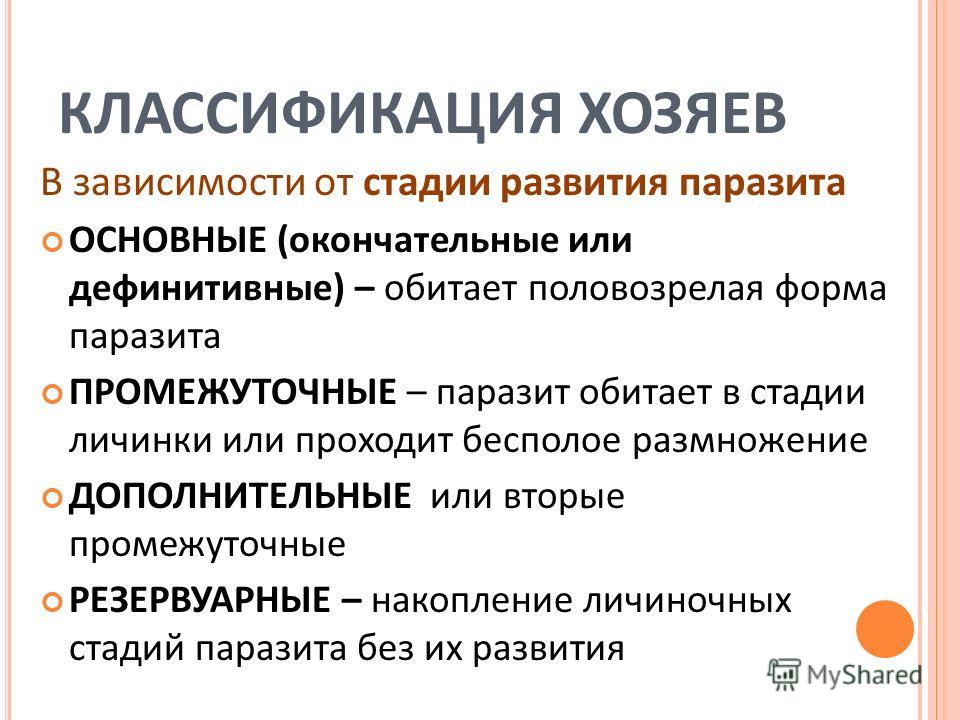 КЛАССИФИКАЦИЯ ХОЗЯЕВ

В зависимости от стадии развития паразита

ОСНОВНЫЕ (окончательные или дефинитивные) – обитает половозрелая форма паразита

ПРОМЕЖУТОЧНЫЕ – паразит обитает в стадии личинки или проходит бесполое размножение

ДОПОЛНИТЕЛЬНЫЕ или вторые промежуточные

РЕЗЕРВУАРНЫЕ – накопление личиночных стадий паразита без их развития

MyShared